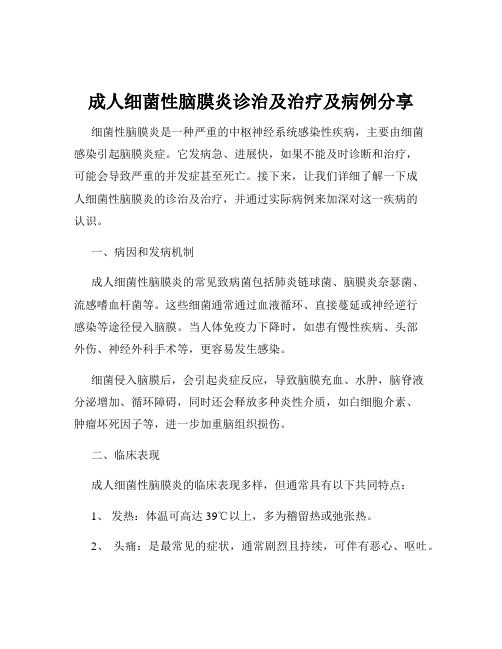 成人细菌性脑膜炎诊治及治疗及病例分享

细菌性脑膜炎是一种严重的中枢神经系统感染性疾病，主要由细菌感染引起脑膜炎症。它发病急、进展快，如果不能及时诊断和治疗，可能会导致严重的并发症甚至死亡。接下来，让我们详细了解一下成人细菌性脑膜炎的诊治及治疗，并通过实际病例来加深对这一疾病的认识。

一、病因和发病机制

成人细菌性脑膜炎的常见致病菌包括肺炎链球菌、脑膜炎奈瑟菌、流感嗜血杆菌等。这些细菌通常通过血液循环、直接蔓延或神经逆行感染等途径侵入脑膜。当人体免疫力下降时，如患有慢性疾病、头部外伤、神经外科手术等，更容易发生感染。

细菌侵入脑膜后，会引起炎症反应，导致脑膜充血、水肿，脑脊液分泌增加、循环障碍，同时还会释放多种炎性介质，如白细胞介素、肿瘤坏死因子等，进一步加重脑组织损伤。

二、临床表现

成人细菌性脑膜炎的临床表现多样，但通常具有以下共同特点：

1、 发热：体温可高达 39℃以上，多为稽留热或弛张热。

2、 头痛：是最常见的症状，通常剧烈且持续，可伴有恶心、呕吐。